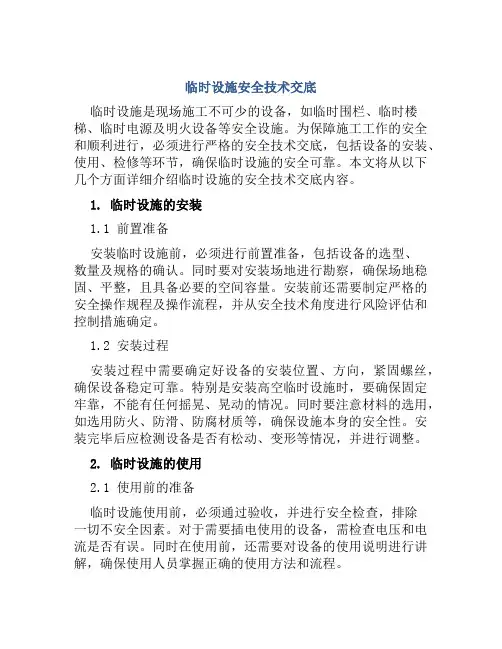 临时设施安全技术交底

临时设施是现场施工不可少的设备，如临时围栏、临时楼梯、临时电源及明火设备等安全设施。为保障施工工作的安全和顺利进行，必须进行严格的安全技术交底，包括设备的安装、使用、检修等环节，确保临时设施的安全可靠。本文将从以下几个方面详细介绍临时设施的安全技术交底内容。

1. 临时设施的安装

1.1 前置准备

安装临时设施前，必须进行前置准备，包括设备的选型、数量及规格的确认。同时要对安装场地进行勘察，确保场地稳固、平整，且具备必要的空间容量。安装前还需要制定严格的安全操作规程及操作流程，并从安全技术角度进行风险评估和控制措施确定。

1.2 安装过程

安装过程中需要确定好设备的安装位置、方向，紧固螺丝，确保设备稳定可靠。特别是安装高空临时设施时，要确保固定牢靠，不能有任何摇晃、晃动的情况。同时要注意材料的选用，如选用防火、防滑、防腐材质等，确保设施本身的安全性。安装完毕后应检测设备是否有松动、变形等情况，并进行调整。

2. 临时设施的使用

2.1 使用前的准备

临时设施使用前，必须通过验收，并进行安全检查，排除一切不安全因素。对于需要插电使用的设备，需检查电压和电流是否有误。同时在使用前，还需要对设备的使用说明进行讲解，确保使用人员掌握正确的使用方法和流程。